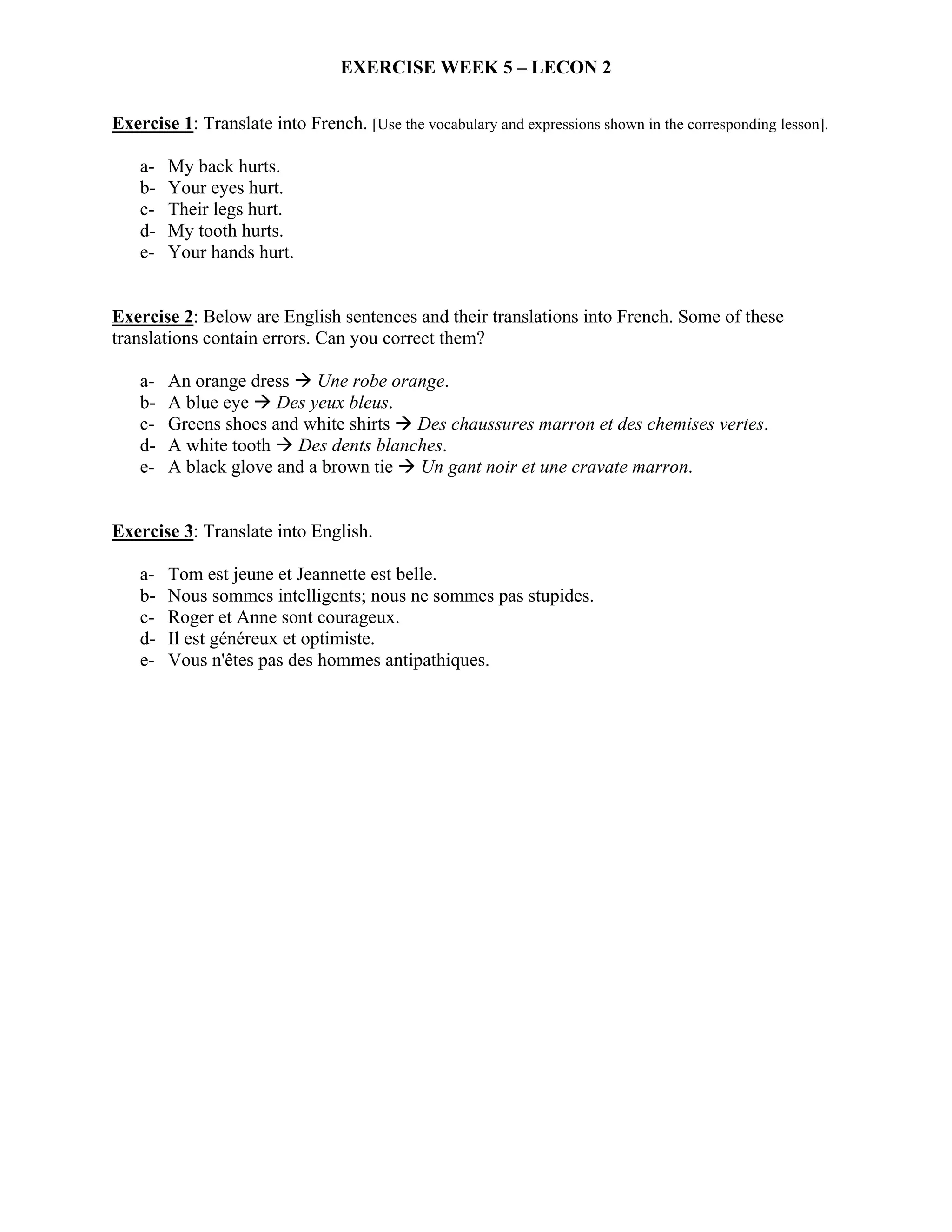 EXERCISE WEEK 5 – LECON 2

Exercise 1: Translate into French. [Use the vocabulary and expressions shown in the corresponding lesson].

a- My back hurts.
b- Your eyes hurt.
c- Their legs hurt.
d- My tooth hurts.
e- Your hands hurt.

Exercise 2: Below are English sentences and their translations into French. Some of these translations contain errors. Can you correct them?

a- An orange dress → Une robe orange.
b- A blue eye → Des yeux bleus.
c- Greens shoes and white shirts → Des chaussures marron et des chemises vertes.
d- A white tooth → Des dents blanches.
e- A black glove and a brown tie → Un gant noir et une cravate marron.

Exercise 3: Translate into English.

a- Tom est jeune et Jeannette est belle.
b- Nous sommes intelligents; nous ne sommes pas stupides.
c- Roger et Anne sont courageux.
d- Il est généreux et optimiste.
e- Vous n'êtes pas des hommes antipathiques.